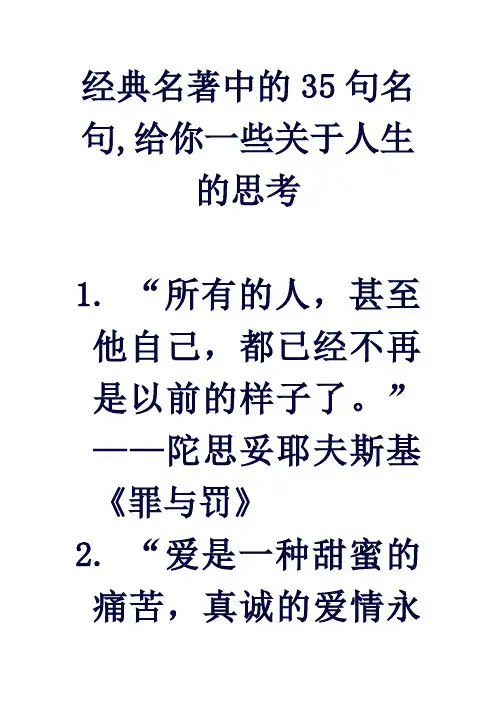 经典名著中的35句名句,给你一些关于人生的思考

1. “所有的人，甚至他自己，都已经不再是以前的样子了。”——陀思妥耶夫斯基《罪与罚》

2. “爱是一种甜蜜的痛苦，真诚的爱情永